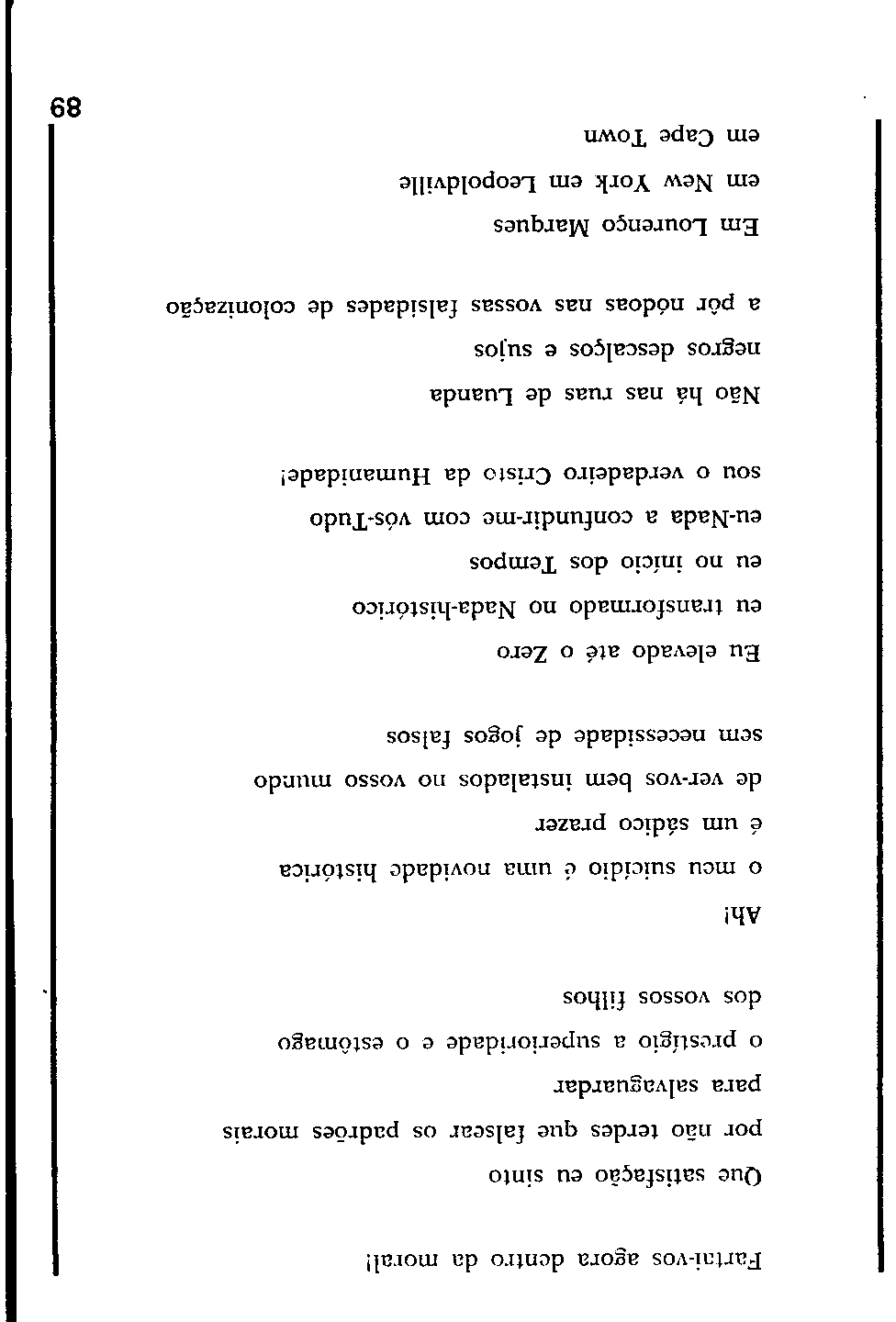 Fartai-vos agora dentro da moral!

Que satisfação eu sinto
por não terdes que falsear os padrões morais
para salvaguardar
o prestígio a superioridade e o estômago
dos vossos filhos

Ah!
o meu suicídio é uma novidade histórica
é um sádico prazer
de ver-vos bem instalados no vosso mundo
sem necessidade de jogos falsos

Eu elevado até o Zero
eu transformado no Nada-histórico
eu no início dos Tempos
eu-Nada a confundir-me com vós-Tudo
sou o verdadeiro Cristo da Humanidade!

Não há nas ruas de Luanda
negros descalços e sujos
a pôr nódoas nas vossas falsidades de colonização

Em Lourenço Marques
em New York em Leopoldville
em Cape Town

89